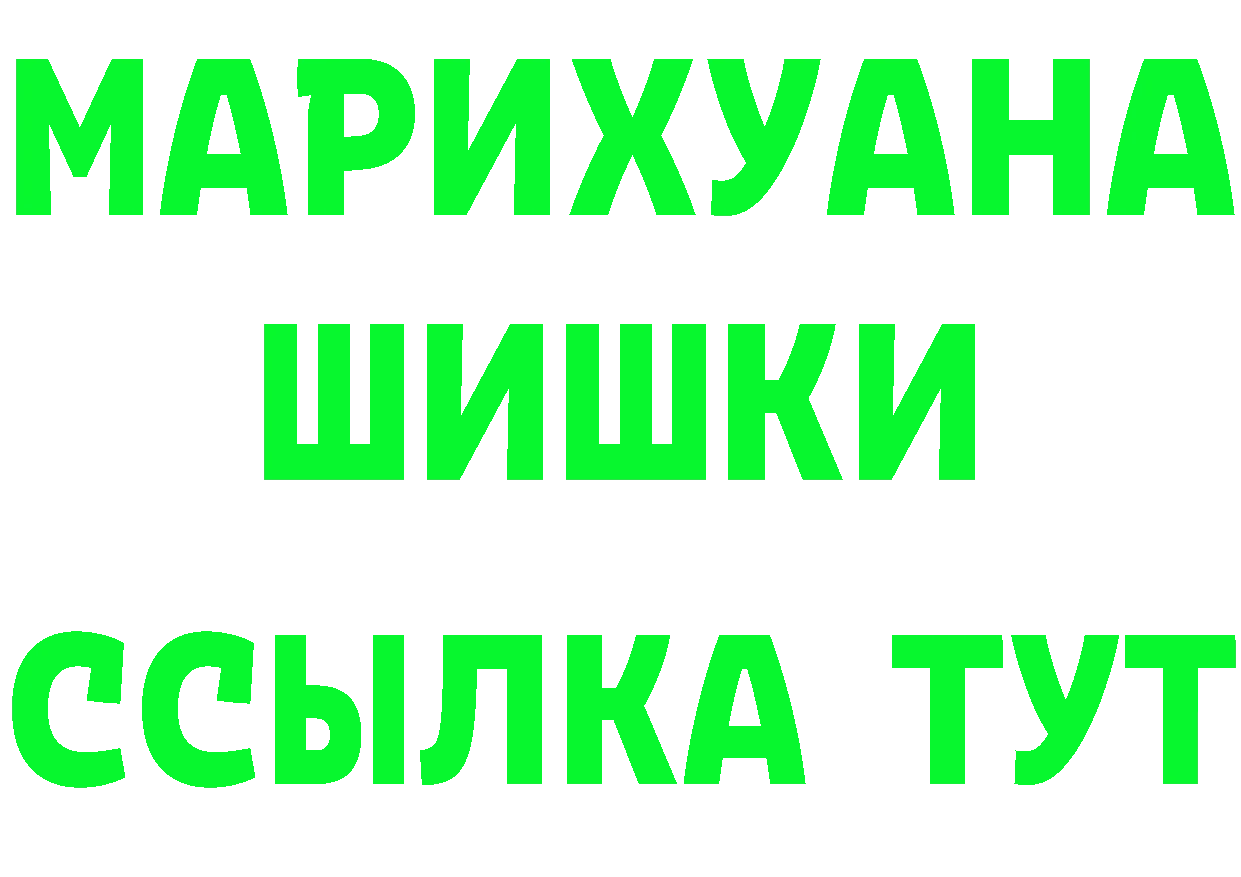 МАРИХУАНА
ШИШКИ
ССЫЛКА ТУТ